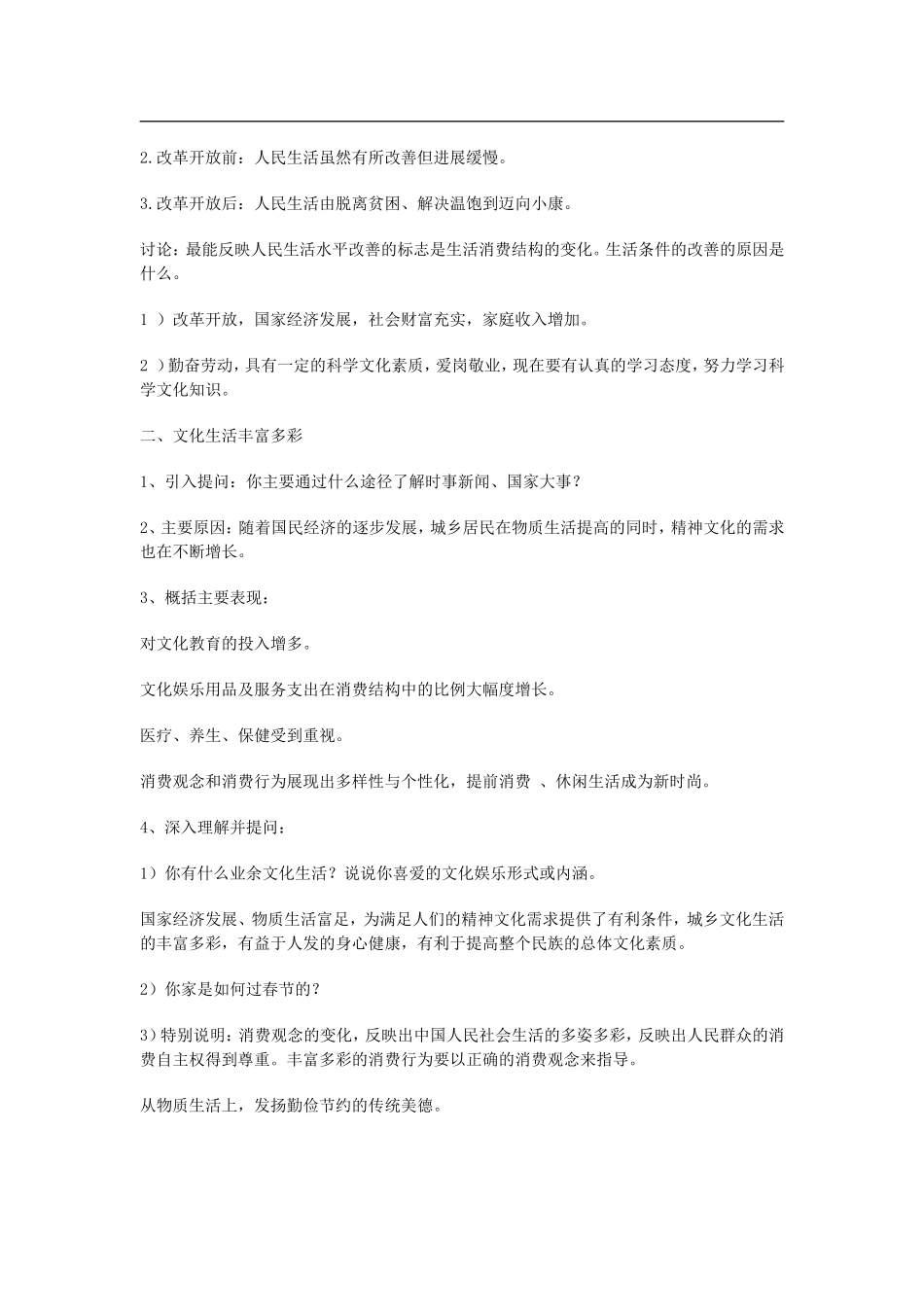 2.改革开放前：人民生活虽然有所改善但进展缓慢。

3.改革开放后：人民生活由脱离贫困、解决温饱到迈向小康。

讨论：最能反映人民生活水平改善的标志是生活消费结构的变化。生活条件的改善的原因是什么。

1 ）改革开放，国家经济发展，社会财富充实，家庭收入增加。

2 ）勤奋劳动，具有一定的科学文化素质，爱岗敬业，现在要有认真的学习态度，努力学习科学文化知识。

二、文化生活丰富多彩

1、引入提问：你主要通过什么途径了解时事新闻、国家大事？

2、主要原因：随着国民经济的逐步发展，城乡居民在物质生活提高的同时，精神文化的需求也在不断增长。

3、概括主要表现：

对文化教育的投入增多。

文化娱乐用品及服务支出在消费结构中的比例大幅度增长。

医疗、养生、保健受到重视。

消费观念和消费行为展现出多样性与个性化，提前消费 、休闲生活成为新时尚。

4、深入理解并提问：

1）你有什么业余文化生活？说说你喜爱的文化娱乐形式或内涵。

国家经济发展、物质生活富足，为满足人们的精神文化需求提供了有利条件，城乡文化生活的丰富多彩，有益于人发的身心健康，有利于提高整个民族的总体文化素质。

2）你家是如何过春节的？

3）特别说明：消费观念的变化，反映出中国人民社会生活的多姿多彩，反映出人民群众的消费自主权得到尊重。丰富多彩的消费行为要以正确的消费观念来指导。

从物质生活上，发扬勤俭节约的传统美德。